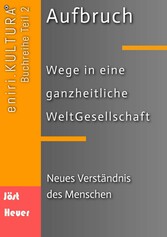 eniri.KULTURA®
Buchreihe Teil 2

Aufbruch

Wege in eine ganzheitliche WeltGesellschaft

Neues Verständnis des Menschen

Jöst
Heuer